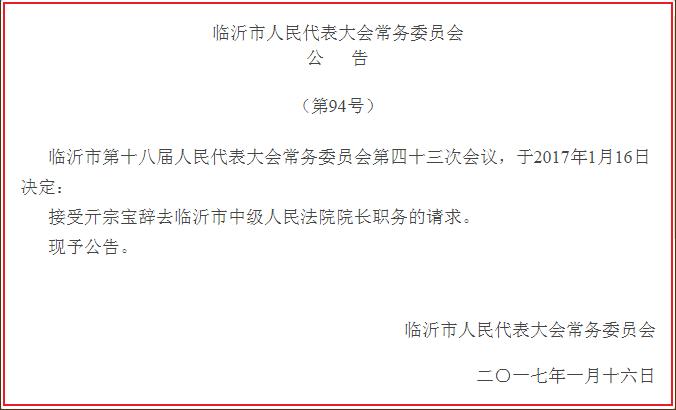 临沂市人民代表大会常务委员会
公　告

（第94号）

临沂市第十八届人民代表大会常务委员会第四十三次会议，于2017年1月16日决定：

接受亓宗宝辞去临沂市中级人民法院院长职务的请求。

现予公告。

临沂市人民代表大会常务委员会

二〇一七年一月十六日